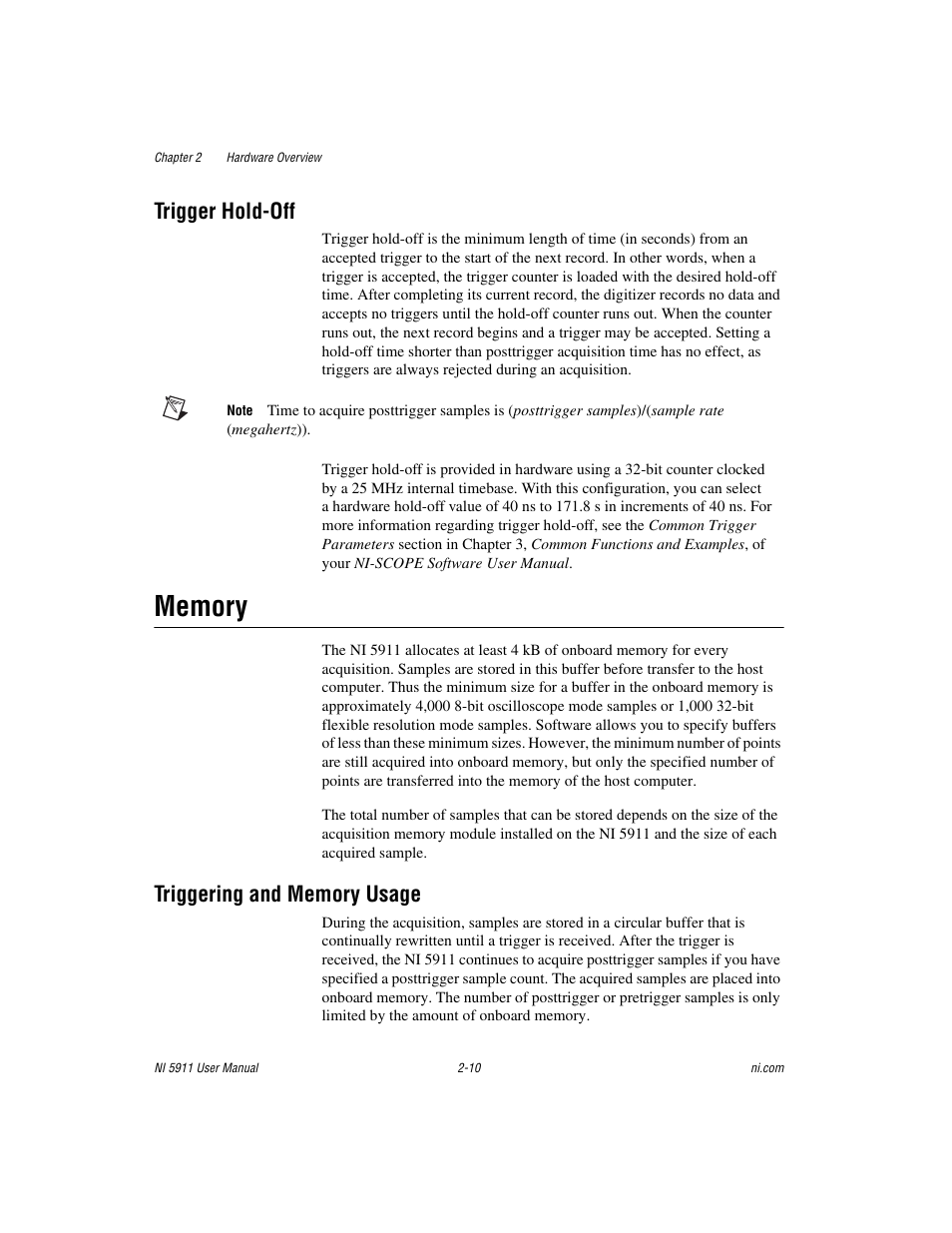 Chapter 2 Hardware Overview

Trigger Hold-Off

Trigger hold-off is the minimum length of time (in seconds) from an accepted trigger to the start of the next record. In other words, when a trigger is accepted, the trigger counter is loaded with the desired hold-off time. After completing its current record, the digitizer records no data and accepts no triggers until the hold-off counter runs out. When the counter runs out, the next record begins and a trigger may be accepted. Setting a hold-off time shorter than posttrigger acquisition time has no effect, as triggers are always rejected during an acquisition.

Note Time to acquire posttrigger samples is (posttrigger samples)/(sample rate (megahertz)).

Trigger hold-off is provided in hardware using a 32-bit counter clocked by a 25 MHz internal timebase. With this configuration, you can select a hardware hold-off value of 40 ns to 171.8 s in increments of 40 ns. For more information regarding trigger hold-off, see the Common Trigger Parameters section in Chapter 3, Common Functions and Examples, of your NI-SCOPE Software User Manual.

Memory

The NI 5911 allocates at least 4 kB of onboard memory for every acquisition. Samples are stored in this buffer before transfer to the host computer. Thus the minimum size for a buffer in the onboard memory is approximately 4,000 8-bit oscilloscope mode samples or 1,000 32-bit flexible resolution mode samples. Software allows you to specify buffers of less than these minimum sizes. However, the minimum number of points are still acquired into onboard memory, but only the specified number of points are transferred into the memory of the host computer.

The total number of samples that can be stored depends on the size of the acquisition memory module installed on the NI 5911 and the size of each acquired sample.

Triggering and Memory Usage

During the acquisition, samples are stored in a circular buffer that is continually rewritten until a trigger is received. After the trigger is received, the NI 5911 continues to acquire posttrigger samples if you have specified a posttrigger sample count. The acquired samples are placed into onboard memory. The number of posttrigger or pretrigger samples is only limited by the amount of onboard memory.

NI 5911 User Manual 2-10 ni.com